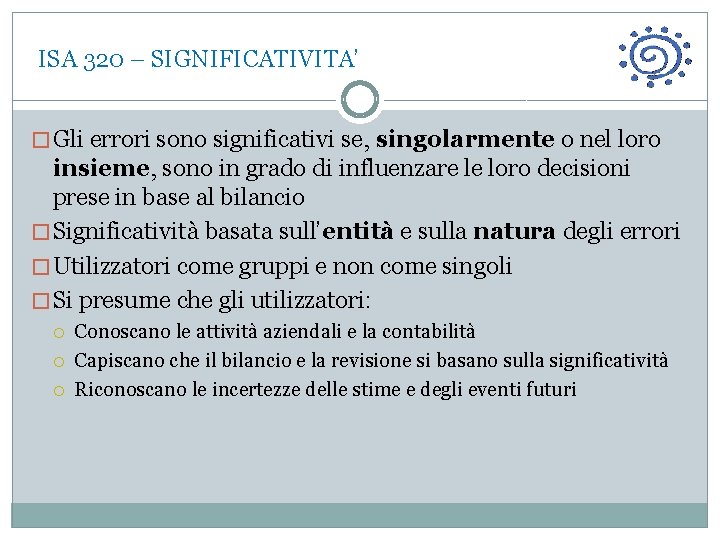 ISA 320 – SIGNIFICATIVITA'

Gli errori sono significativi se, singolarmente o nel loro insieme, sono in grado di influenzare le loro decisioni prese in base al bilancio

Significatività basata sull'entità e sulla natura degli errori

Utilizzatori come gruppi e non come singoli

Si presume che gli utilizzatori:

Conoscano le attività aziendali e la contabilità

Capiscano che il bilancio e la revisione si basano sulla significatività

Riconoscano le incertezze delle stime e degli eventi futuri